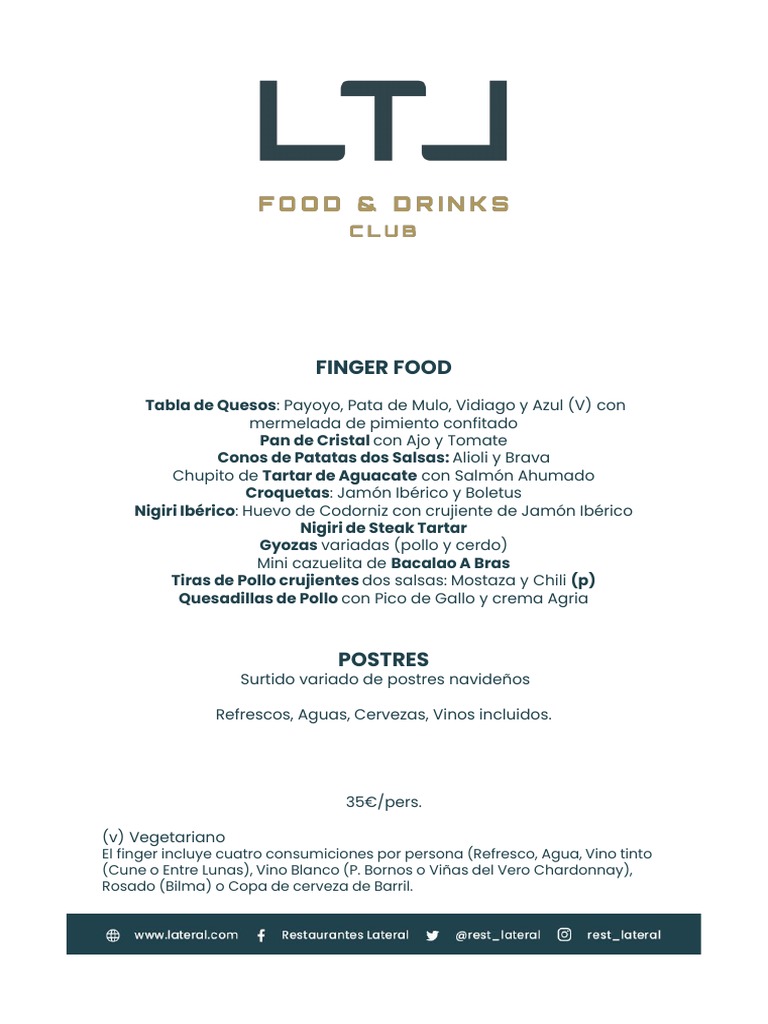 LTL

FOOD & DRINKS
CLUB

FINGER FOOD

Tabla de Quesos: Payoyo, Pata de Mulo, Vidiago y Azul (V) con mermelada de pimiento confitado
Pan de Cristal con Ajo y Tomate
Conos de Patatas dos Salsas: Alioli y Brava
Chupito de Tartar de Aguacate con Salmón Ahumado
Croquetas: Jamón Ibérico y Boletus
Nigiri Ibérico: Huevo de Codorniz con crujiente de Jamón Ibérico
Nigiri de Steak Tartar
Gyozas variadas (pollo y cerdo)
Mini cazuelita de Bacalao A Bras
Tiras de Pollo crujientes dos salsas: Mostaza y Chili (p)
Quesadillas de Pollo con Pico de Gallo y crema Agria

POSTRES
Surtido variado de postres navideños

Refrescos, Aguas, Cervezas, Vinos incluidos.

35€/pers.

(v) Vegetariano
El finger incluye cuatro consumiciones por persona (Refresco, Agua, Vino tinto (Cune o Entre Lunas), Vino Blanco (P. Bornos o Viñas del Vero Chardonnay), Rosado (Bilma) o Copa de cerveza de Barril.

www.lateral.com Restaurantes Lateral @rest_lateral rest_lateral